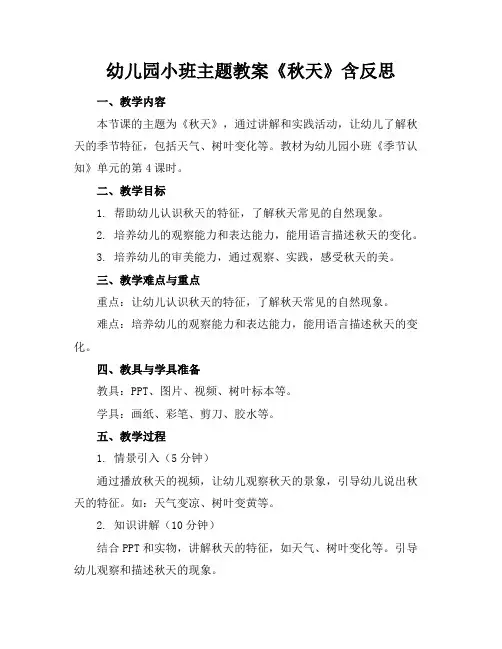 幼儿园小班主题教案《秋天》含反思

一、教学内容

本节课的主题为《秋天》，通过讲解和实践活动，让幼儿了解秋天的季节特征，包括天气、树叶变化等。教材为幼儿园小班《季节认知》单元的第4课时。

二、教学目标

1. 帮助幼儿认识秋天的特征，了解秋天常见的自然现象。

2. 培养幼儿的观察能力和表达能力，能用语言描述秋天的变化。

3. 培养幼儿的审美能力，通过观察、实践，感受秋天的美。

三、教学难点与重点

重点：让幼儿认识秋天的特征，了解秋天常见的自然现象。

难点：培养幼儿的观察能力和表达能力，能用语言描述秋天的变化。

四、教具与学具准备

教具：PPT、图片、视频、树叶标本等。

学具：画纸、彩笔、剪刀、胶水等。

五、教学过程

1. 情景引入（5分钟）

通过播放秋天的视频，让幼儿观察秋天的景象，引导幼儿说出秋天的特征。如：天气变凉、树叶变黄等。

2. 知识讲解（10分钟）

结合PPT和实物，讲解秋天的特征，如天气、树叶变化等。引导幼儿观察和描述秋天的现象。